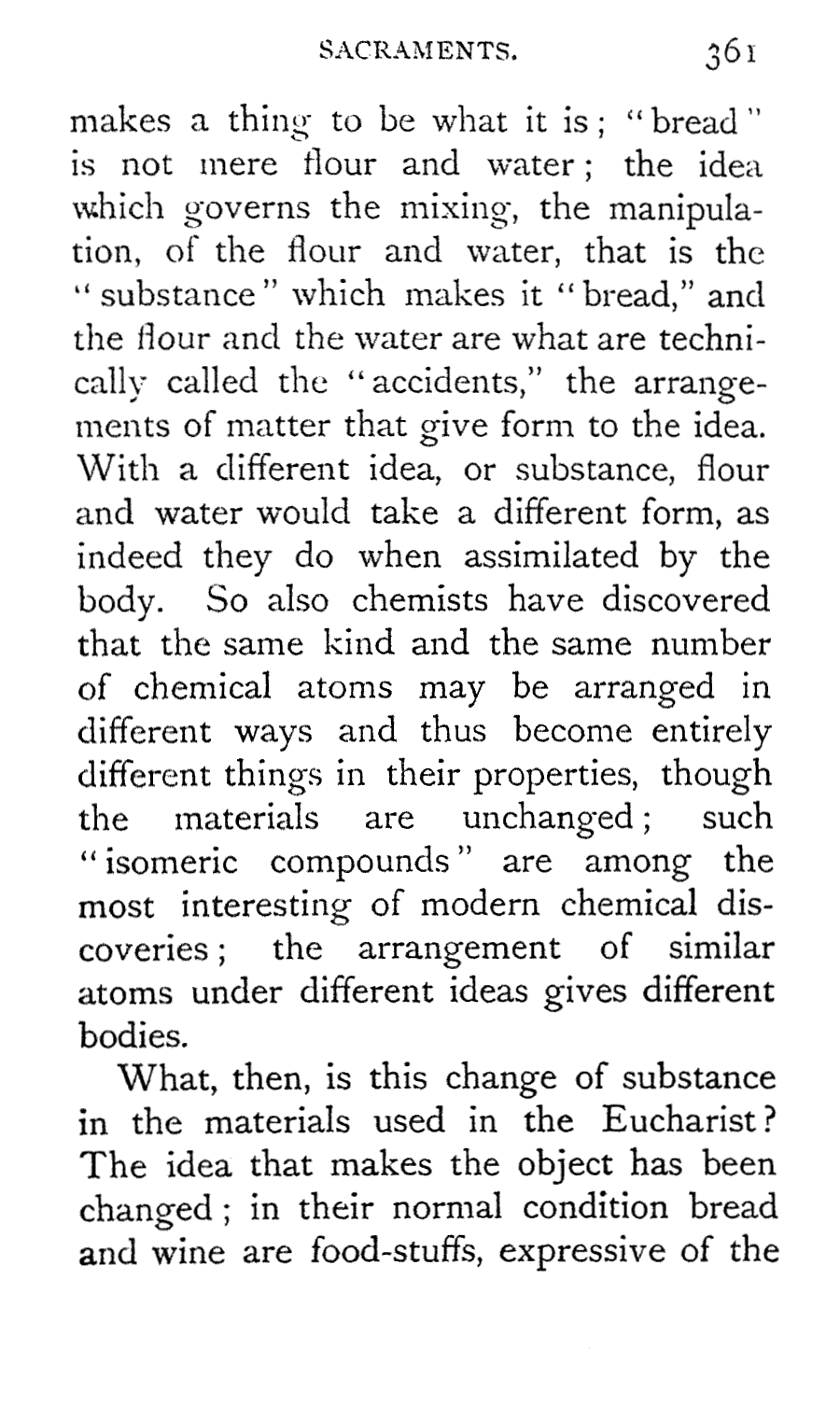 SACRAMENTS. 361

makes a thing to be what it is; "bread" is not mere flour and water; the idea which governs the mixing, the manipulation, of the flour and water, that is the "substance" which makes it "bread," and the flour and the water are what are technically called the "accidents," the arrangements of matter that give form to the idea. With a different idea, or substance, flour and water would take a different form, as indeed they do when assimilated by the body. So also chemists have discovered that the same kind and the same number of chemical atoms may be arranged in different ways and thus become entirely different things in their properties, though the materials are unchanged; such "isomeric compounds" are among the most interesting of modern chemical discoveries; the arrangement of similar atoms under different ideas gives different bodies.

What, then, is this change of substance in the materials used in the Eucharist? The idea that makes the object has been changed; in their normal condition bread and wine are food-stuffs, expressive of the